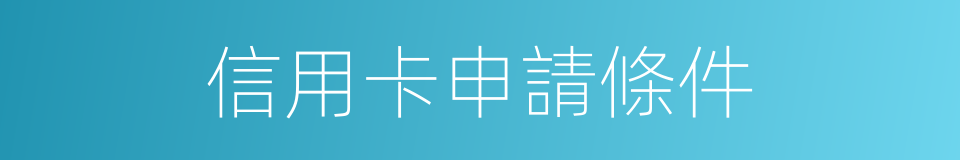 信用卡申請條件